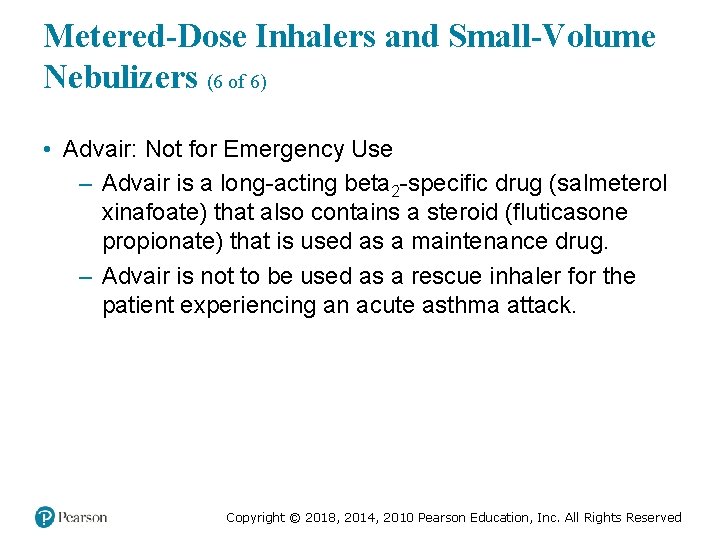 Metered-Dose Inhalers and Small-Volume Nebulizers (6 of 6)

• Advair: Not for Emergency Use
– Advair is a long-acting beta$_2$-specific drug (salmeterol xinafoate) that also contains a steroid (fluticasone propionate) that is used as a maintenance drug.
– Advair is not to be used as a rescue inhaler for the patient experiencing an acute asthma attack.

Pearson

Copyright © 2018, 2014, 2010 Pearson Education, Inc. All Rights Reserved